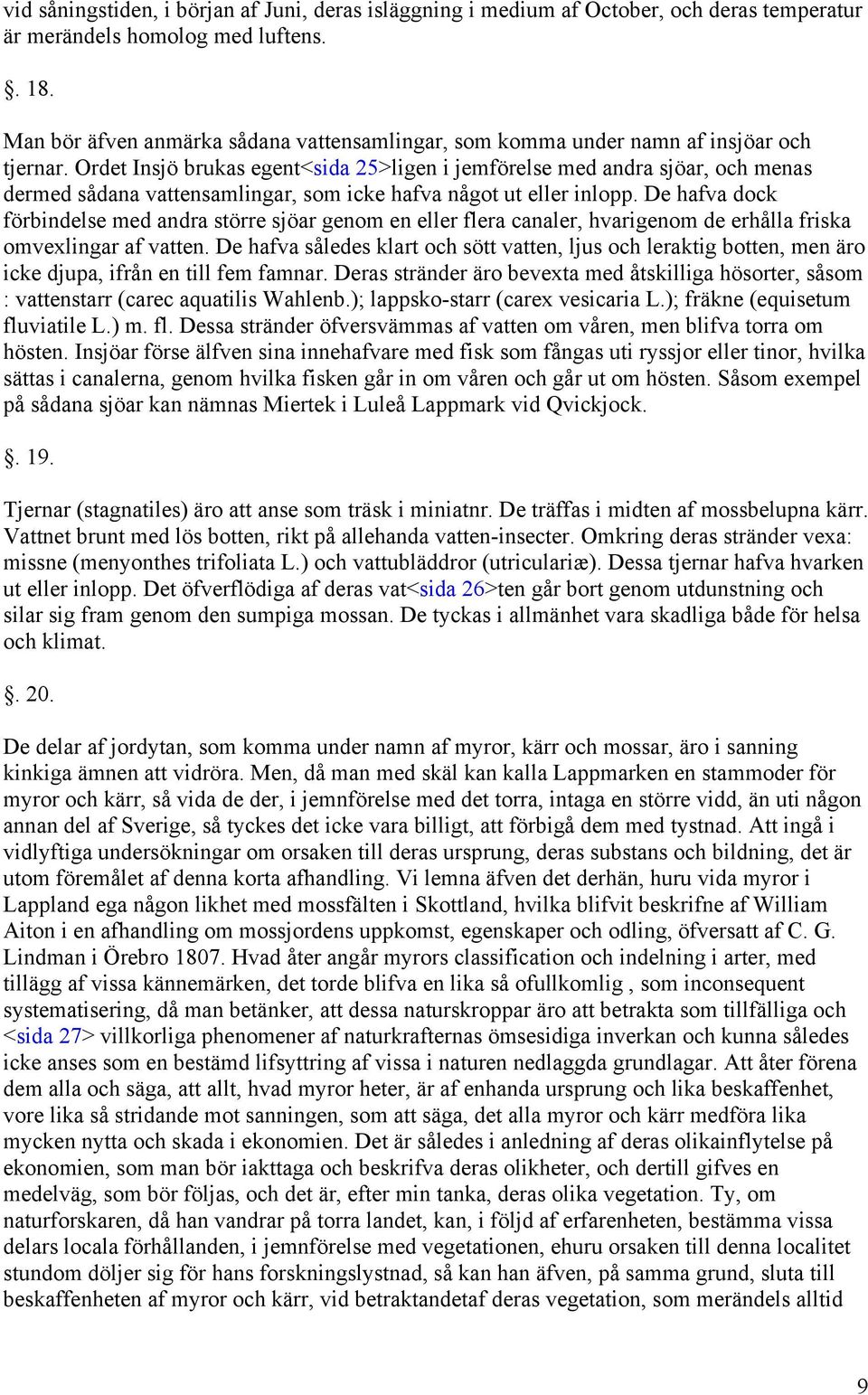 vid såningstiden, i början af Juni, deras isläggning i medium af October, och deras temperatur är merändels homolog med luftens.

. 18.

Man bör äfven anmärka sådana vattensamlingar, som komma under namn af insjöar och tjernar. Ordet Insjö brukas egent<sida 25>ligen i jemförelse med andra sjöar, och menas dermed sådana vattensamlingar, som icke hafva något ut eller inlopp. De hafva dock förbindelse med andra större sjöar genom en eller flera canaler, hvarigenom de erhålla friska omvexlingar af vatten. De hafva således klart och sött vatten, ljus och leraktig botten, men äro icke djupa, ifrån en till fem famnar. Deras stränder äro bevexta med åtskilliga hösorter, såsom : vattenstarr (carec aquatilis Wahlenb.); lappsko-starr (carex vesicaria L.); fräkne (equisetum fluviatile L.) m. fl. Dessa stränder öfversvämmas af vatten om våren, men blifva torra om hösten. Insjöar förse älfven sina innehafvare med fisk som fångas uti ryssjor eller tinor, hvilka sättas i canalerna, genom hvilka fisken går in om våren och går ut om hösten. Såsom exempel på sådana sjöar kan nämnas Miertek i Luleå Lappmark vid Qvickjock.

. 19.

Tjernar (stagnatiles) äro att anse som träsk i miniatnr. De träffas i midten af mossbelupna kärr. Vattnet brunt med lös botten, rikt på allehanda vatten-insecter. Omkring deras stränder vexa: missne (menyonthes trifoliata L.) och vattubläddror (utriculariæ). Dessa tjernar hafva hvarken ut eller inlopp. Det öfverflödiga af deras vat<sida 26>ten går bort genom utdunstning och silar sig fram genom den sumpiga mossan. De tyckas i allmänhet vara skadliga både för helsa och klimat.

. 20.

De delar af jordytan, som komma under namn af myror, kärr och mossar, äro i sanning kinkiga ämnen att vidröra. Men, då man med skäl kan kalla Lappmarken en stammoder för myror och kärr, så vida de der, i jemnförelse med det torra, intaga en större vidd, än uti någon annan del af Sverige, så tyckes det icke vara billigt, att förbigå dem med tystnad. Att ingå i vidlyftiga undersökningar om orsaken till deras ursprung, deras substans och bildning, det är utom föremålet af denna korta afhandling. Vi lemna äfven det derhän, huru vida myror i Lappland ega någon likhet med mossfälten i Skottland, hvilka blifvit beskrifne af William Aiton i en afhandling om mossjordens uppkomst, egenskaper och odling, öfversatt af C. G. Lindman i Örebro 1807. Hvad åter angår myrors classification och indelning i arter, med tillägg af vissa kännemärken, det torde blifva en lika så ofullkomlig , som inconsequent systematisering, då man betänker, att dessa naturskroppar äro att betrakta som tillfälliga och <sida 27> villkorliga phenomener af naturkrafternas ömsesidiga inverkan och kunna således icke anses som en bestämd lifsyttring af vissa i naturen nedlaggda grundlagar. Att åter förena dem alla och säga, att allt, hvad myror heter, är af enhanda ursprung och lika beskaffenhet, vore lika så stridande mot sanningen, som att säga, det alla myror och kärr medföra lika mycken nytta och skada i ekonomien. Det är således i anledning af deras olikainflytelse på ekonomien, som man bör iakttaga och beskrifva deras olikheter, och dertill gifves en medelväg, som bör följas, och det är, efter min tanka, deras olika vegetation. Ty, om naturforskaren, då han vandrar på torra landet, kan, i följd af erfarenheten, bestämma vissa delars locala förhållanden, i jemnförelse med vegetationen, ehuru orsaken till denna localitet stundom döljer sig för hans forskningslystnad, så kan han äfven, på samma grund, sluta till beskaffenheten af myror och kärr, vid betraktandetaf deras vegetation, som merändels alltid

9